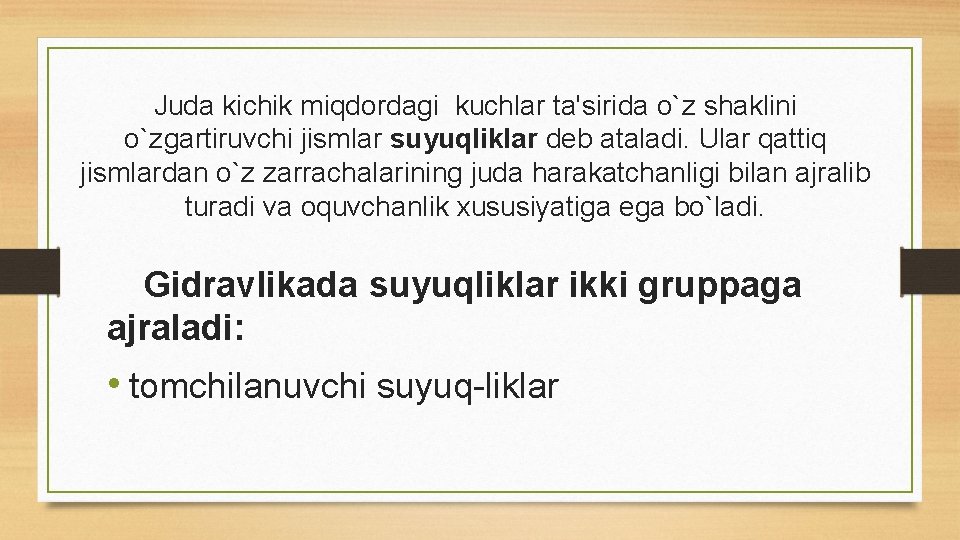 Juda kichik miqdordagi kuchlar ta'sirida o`z shaklini o`zgartiruvchi jismlar suyuqliklar deb ataladi. Ular qattiq jismlardan o`z zarrachalarining juda harakatchanligi bilan ajralib turadi va oquvchanlik xususiyatiga ega bo`ladi.

Gidravlikada suyuqliklar ikki gruppaga ajraladi:

• tomchilanuvchi suyuq-liklar